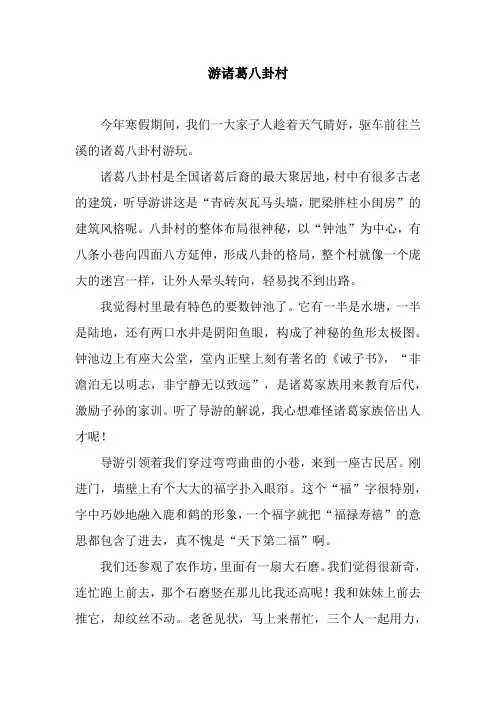 游诸葛八卦村

今年寒假期间，我们一大家子人趁着天气晴好，驱车前往兰溪的诸葛八卦村游玩。

诸葛八卦村是全国诸葛后裔的最大聚居地，村中有很多古老的建筑，听导游讲这是“青砖灰瓦马头墙，肥梁胖柱小闺房”的建筑风格呢。八卦村的整体布局很神秘，以“钟池”为中心，有八条小巷向四面八方延伸，形成八卦的格局，整个村就像一个庞大的迷宫一样，让外人晕头转向，轻易找不到出路。

我觉得村里最有特色的要数钟池了。它有一半是水塘，一半是陆地，还有两口水井是阴阳鱼眼，构成了神秘的鱼形太极图。钟池边上有座大公堂，堂内正壁上刻有著名的《诫子书》，“非澹泊无以明志，非宁静无以致远”，是诸葛家族用来教育后代，激励子孙的家训。听了导游的解说，我心想难怪诸葛家族倍出人才呢！

导游引领着我们穿过弯弯曲曲的小巷，来到一座古民居。刚进门，墙壁上有个大大的福字扑入眼帘。这个“福”字很特别，字中巧妙地融入鹿和鹤的形象，一个福字就把“福禄寿禧”的意思都包含了进去，真不愧是“天下第二福”啊。

我们还参观了农作坊，里面有一扇大石磨。我们觉得很新奇，连忙跑上前去，那个石磨竖在那儿比我还高呢！我和妹妹上前去推它，却纹丝不动。老爸见状，马上来帮忙，三个人一起用力，